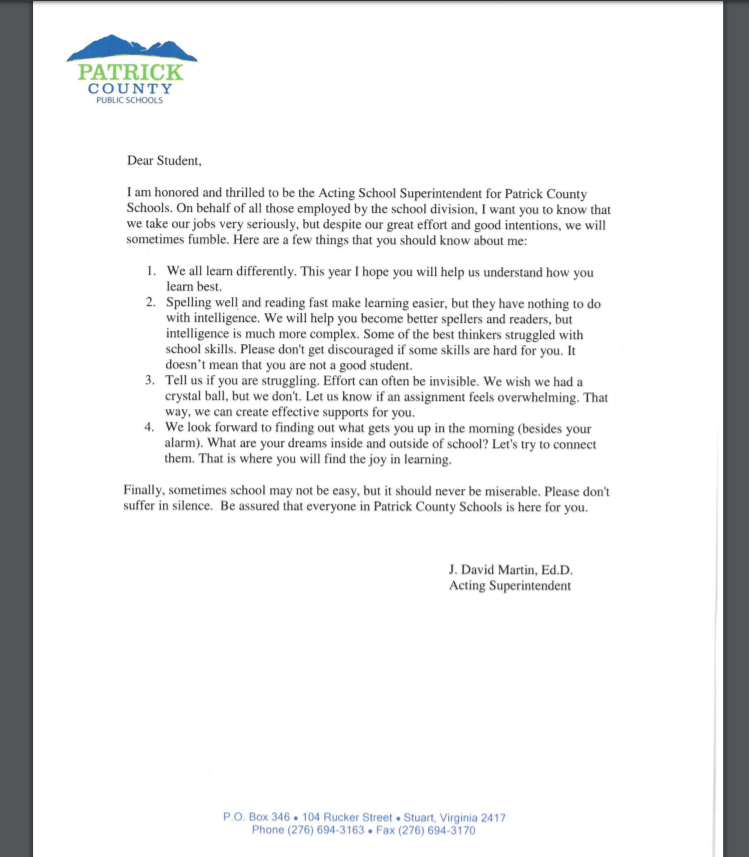 PATRICK
COUNTY
PUBLIC SCHOOLS

Dear Student,

I am honored and thrilled to be the Acting School Superintendent for Patrick County Schools. On behalf of all those employed by the school division, I want you to know that we take our jobs very seriously, but despite our great effort and good intentions, we will sometimes fumble. Here are a few things that you should know about me:

1. We all learn differently. This year I hope you will help us understand how you learn best.
2. Spelling well and reading fast make learning easier, but they have nothing to do with intelligence. We will help you become better spellers and readers, but intelligence is much more complex. Some of the best thinkers struggled with school skills. Please don't get discouraged if some skills are hard for you. It doesn't mean that you are not a good student.
3. Tell us if you are struggling. Effort can often be invisible. We wish we had a crystal ball, but we don't. Let us know if an assignment feels overwhelming. That way, we can create effective supports for you.
4. We look forward to finding out what gets you up in the morning (besides your alarm). What are your dreams inside and outside of school? Let's try to connect them. That is where you will find the joy in learning.

Finally, sometimes school may not be easy, but it should never be miserable. Please don't suffer in silence. Be assured that everyone in Patrick County Schools is here for you.

J. David Martin, Ed.D.
Acting Superintendent

P.O. Box 346 • 104 Rucker Street • Stuart, Virginia 2417
Phone (276) 694-3163 • Fax (276) 694-3170